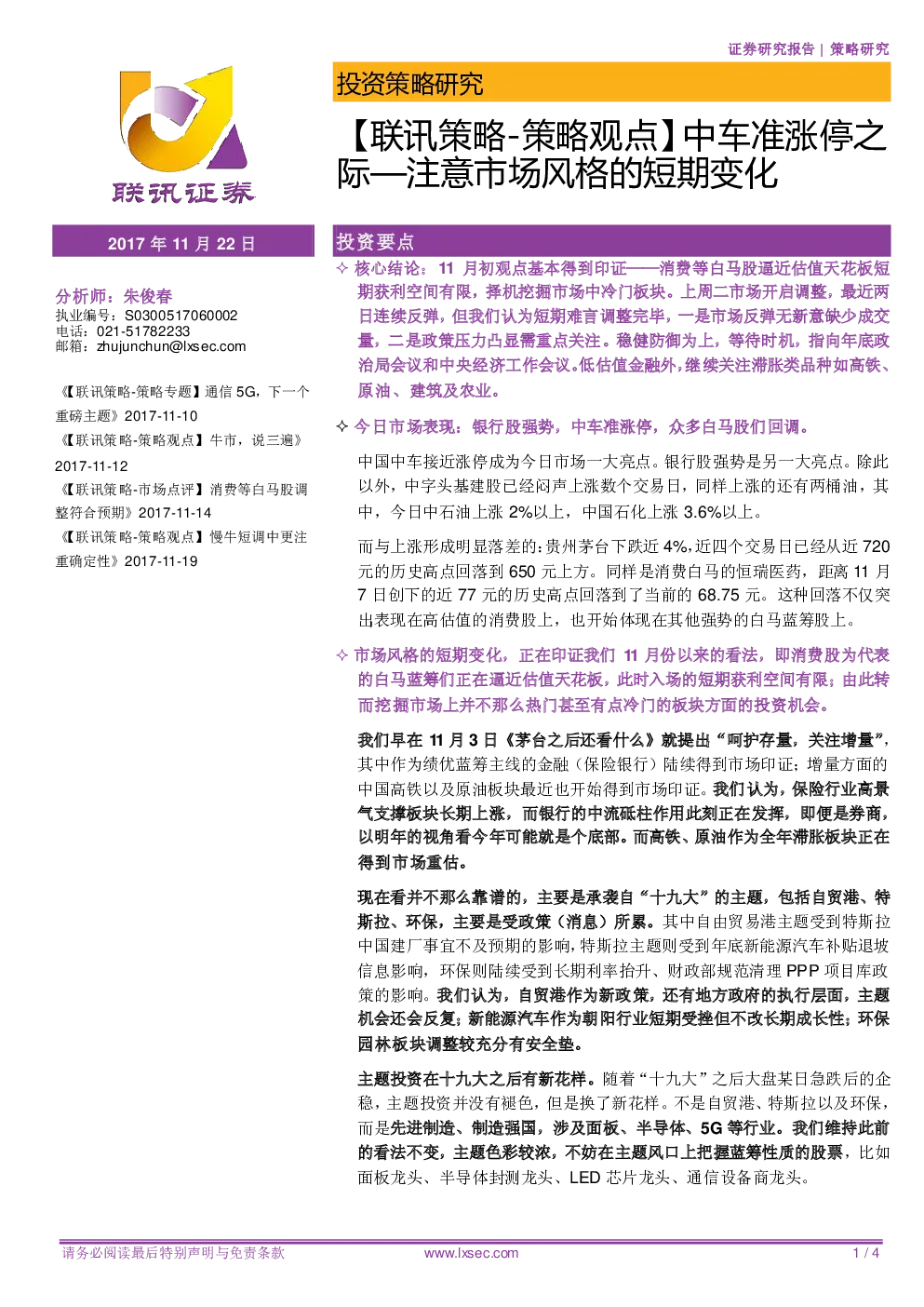 证券研究报告 | 策略研究

联讯证券

投资策略研究

【联讯策略-策略观点】中车准涨停之际—注意市场风格的短期变化

2017 年 11 月 22 日

分析师：朱俊春
执业编号：S0300517060002
电话：021-51782233
邮箱：zhujunchun@lxsec.com

《【联讯策略-策略专题】通信 5G，下一个重磅主题》2017-11-10
《【联讯策略-策略观点】牛市，说三遍》2017-11-12
《【联讯策略-市场点评】消费等白马股调整符合预期》2017-11-14
《【联讯策略-策略观点】慢牛短调中更注重确定性》2017-11-19

投资要点

✧ 核心结论：11 月初观点基本得到印证——消费等白马股逼近估值天花板短期获利空间有限，择机挖掘市场中冷门板块。上周二市场开启调整，最近两日连续反弹，但我们认为短期难言调整完毕，一是市场反弹无新意缺少成交量，二是政策压力凸显需重点关注。稳健防御为上，等待时机，指向年底政治局会议和中央经济工作会议。低估值金融外，继续关注滞胀类品种如高铁、原油、建筑及农业。

✧ 今日市场表现：银行股强势，中车准涨停，众多白马股们回调。

中国中车接近涨停成为今日市场一大亮点。银行股强势是另一大亮点。除此以外，中字头基建股已经闷声上涨数个交易日，同样上涨的还有两桶油，其中，今日中石油上涨 2%以上，中国石化上涨 3.6%以上。

而与上涨形成明显落差的：贵州茅台下跌近 4%，近四个交易日已经从近 720 元的历史高点回落到 650 元上方。同样是消费白马的恒瑞医药，距离 11 月 7 日创下的近 77 元的历史高点回落到了当前的 68.75 元。这种回落不仅突出表现在高估值的消费股上，也开始体现在其他强势的白马蓝筹股上。

✧ 市场风格的短期变化，正在印证我们 11 月份以来的看法，即消费股为代表的白马蓝筹们正在逼近估值天花板，此时入场的短期获利空间有限；由此转而挖掘市场上并不那么热门甚至有点冷门的板块方面的投资机会。

我们早在 11 月 3 日《茅台之后还看什么》就提出“呵护存量，关注增量”，其中作为绩优蓝筹主线的金融（保险银行）陆续得到市场印证；增量方面的中国高铁以及原油板块最近也开始得到市场印证。我们认为，保险行业高景气支撑板块长期上涨，而银行的中流砥柱作用此刻正在发挥，即便是券商，以明年的视角看今年可能就是个底部。而高铁、原油作为全年滞胀板块正在得到市场重估。

现在看并不那么靠谱的，主要是承袭自“十九大”的主题，包括自贸港、特斯拉、环保，主要是受政策（消息）所累。其中自由贸易港主题受到特斯拉中国建厂事宜不及预期的影响，特斯拉主题则受到年底新能源汽车补贴退坡信息影响，环保则陆续受到长期利率抬升、财政部规范清理 PPP 项目库政策的影响。我们认为，自贸港作为新政策，还有地方政府的执行层面，主题机会还会反复；新能源汽车作为朝阳行业短期受挫但不改长期成长性；环保园林板块调整较充分有安全垫。

主题投资在十九大之后有新花样。随着“十九大”之后大盘某日急跌后的企稳，主题投资并没有褪色，但是换了新花样。不是自贸港、特斯拉以及环保，而是先进制造、制造强国，涉及面板、半导体、5G 等行业。我们维持此前的看法不变，主题色彩较浓，不妨在主题风口上把握蓝筹性质的股票，比如面板龙头、半导体封测龙头、LED 芯片龙头、通信设备商龙头。

请务必阅读最后特别声明与免责条款 www.lxsec.com 1 / 4